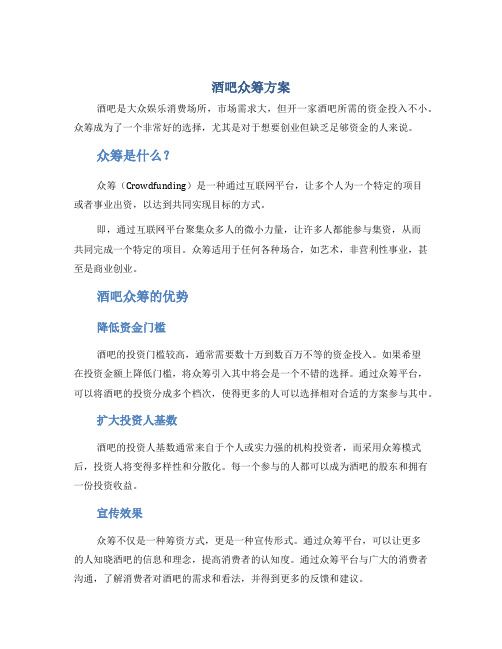 酒吧众筹方案

酒吧是大众娱乐消费场所，市场需求大，但开一家酒吧所需的资金投入不小。众筹成为了一个非常好的选择，尤其是对于想要创业但缺乏足够资金的人来说。

众筹是什么？

众筹（Crowdfunding）是一种通过互联网平台，让多个人为一个特定的项目或者事业出资，以达到共同实现目标的方式。

即，通过互联网平台聚集众多人的微小力量，让许多人都能参与集资，从而共同完成一个特定的项目。众筹适用于任何各种场合，如艺术，非营利性事业，甚至是商业创业。

酒吧众筹的优势

降低资金门槛

酒吧的投资门槛较高，通常需要数十万到数百万不等的资金投入。如果希望在投资金额上降低门槛，将众筹引入其中将会是一个不错的选择。通过众筹平台，可以将酒吧的投资分成多个档次，使得更多的人可以选择相对合适的方案参与其中。

扩大投资人基数

酒吧的投资人基数通常来自于个人或实力强的机构投资者，而采用众筹模式后，投资人将变得多样性和分散化。每一个参与的人都可以成为酒吧的股东和拥有一份投资收益。

宣传效果

众筹不仅是一种筹资方式，更是一种宣传形式。通过众筹平台，可以让更多的人知晓酒吧的信息和理念，提高消费者的认知度。通过众筹平台与广大的消费者沟通，了解消费者对酒吧的需求和看法，并得到更多的反馈和建议。